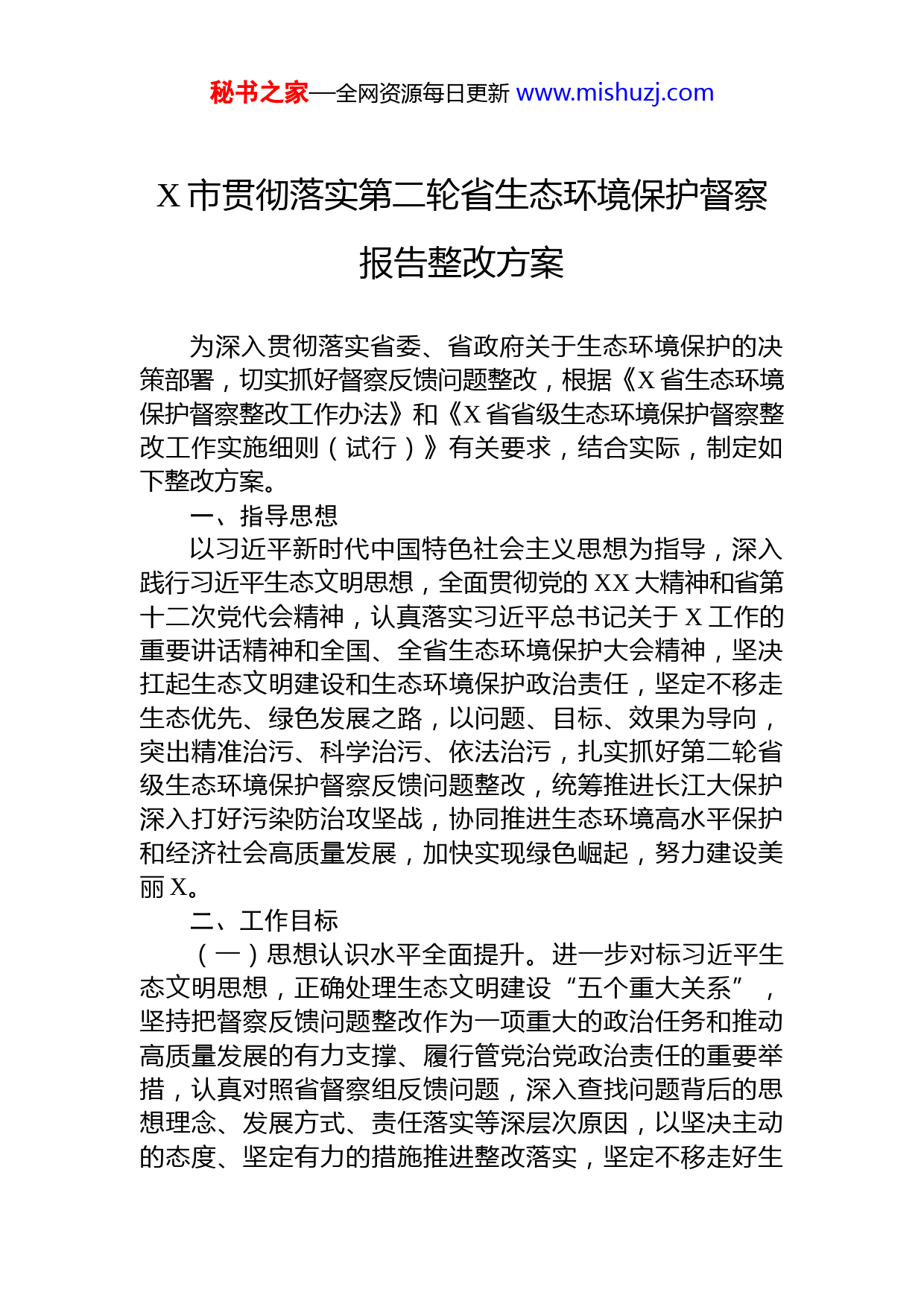 秘书之家—全网资源每日更新 www.mishuzj.com

X 市贯彻落实第二轮省生态环境保护督察报告整改方案

为深入贯彻落实省委、省政府关于生态环境保护的决策部署，切实抓好督察反馈问题整改，根据《X 省生态环境保护督察整改工作办法》和《X 省省级生态环境保护督察整改工作实施细则（试行）》有关要求，结合实际，制定如下整改方案。

一、指导思想

以习近平新时代中国特色社会主义思想为指导，深入践行习近平生态文明思想，全面贯彻党的 XX 大精神和省第十二次党代会精神，认真落实习近平总书记关于 X 工作的重要讲话精神和全国、全省生态环境保护大会精神，坚决扛起生态文明建设和生态环境保护政治责任，坚定不移走生态优先、绿色发展之路，以问题、目标、效果为导向，突出精准治污、科学治污、依法治污，扎实抓好第二轮省级生态环境保护督察反馈问题整改，统筹推进长江大保护深入打好污染防治攻坚战，协同推进生态环境高水平保护和经济社会高质量发展，加快实现绿色崛起，努力建设美丽 X。

二、工作目标

（一）思想认识水平全面提升。进一步对标习近平生态文明思想，正确处理生态文明建设“五个重大关系”，坚持把督察反馈问题整改作为一项重大的政治任务和推动高质量发展的有力支撑、履行管党治党政治责任的重要举措，认真对照省督察组反馈问题，深入查找问题背后的思想理念、发展方式、责任落实等深层次原因，以坚决主动的态度、坚定有力的措施推进整改落实，坚定不移走好生